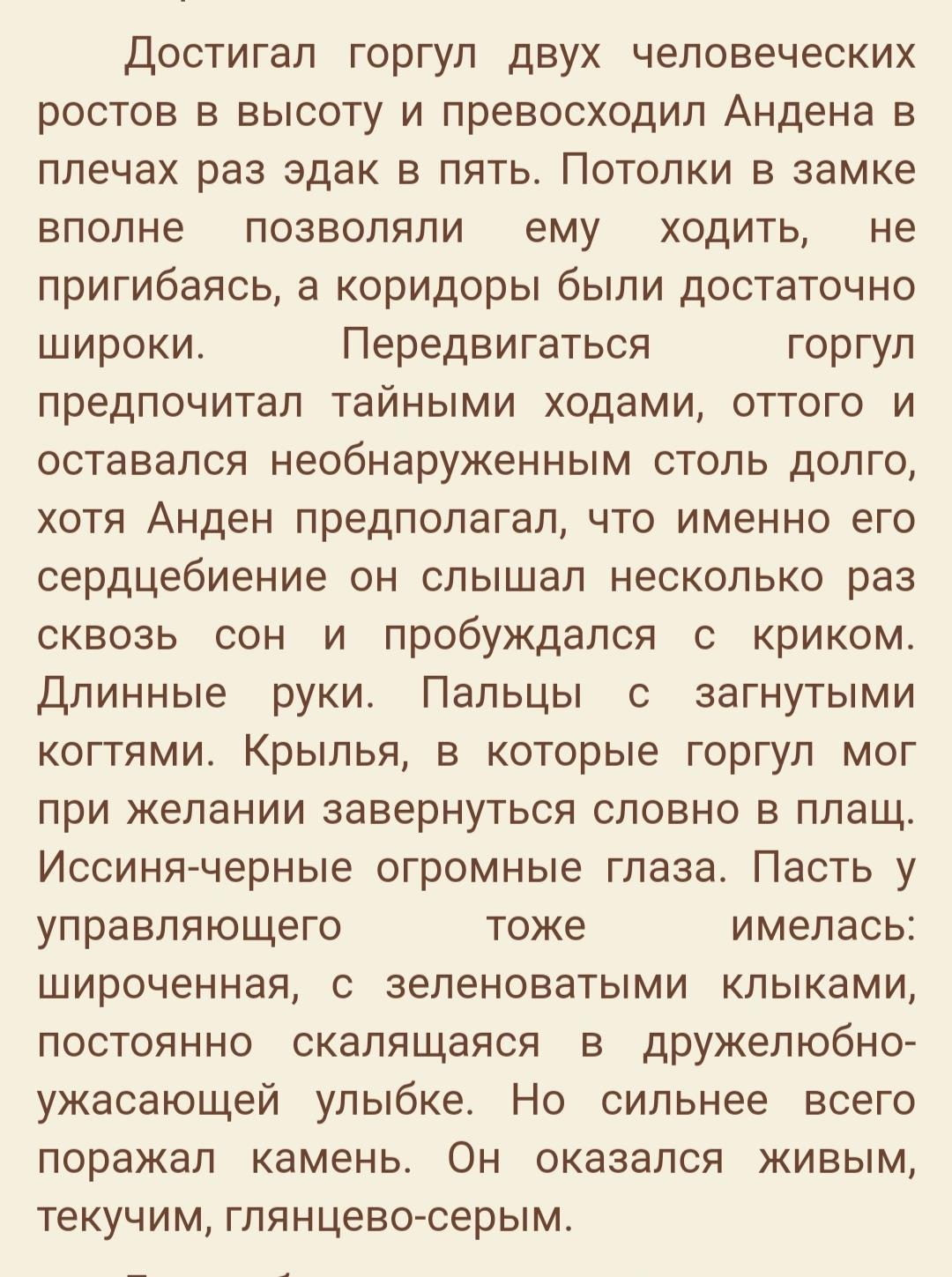 Достигал горгул двух человеческих ростов в высоту и превосходил Андена в плечах раз эдак в пять. Потолки в замке вполне позволяли ему ходить, не пригибаясь, а коридоры были достаточно широки. Передвигаться горгул предпочитал тайными ходами, оттого и оставался необнаруженным столь долго, хотя Анден предполагал, что именно его сердцебиение он слышал несколько раз сквозь сон и пробуждался с криком. Длинные руки. Пальцы с загнутыми когтями. Крылья, в которые горгул мог при желании завернуться словно в плащ. Иссиня-черные огромные глаза. Пасть у управляющего тоже имелась: широченная, с зеленоватыми клыками, постоянно скалящаяся в дружелюбно-ужасающей улыбке. Но сильнее всего поражал камень. Он оказался живым, текучим, глянцево-серым.